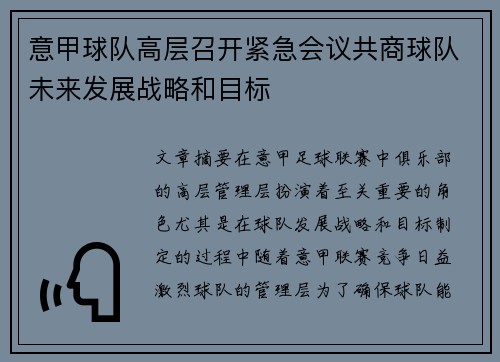 意甲球队高层召开紧急会议共商球队未来发展战略和目标

文章摘要在意甲足球联赛中俱乐部的高层管理层扮演着至关重要的角色尤其是在球队发展战略和目标制定的过程中随着意甲联赛竞争日益激烈球队的管理层为了确保球队能